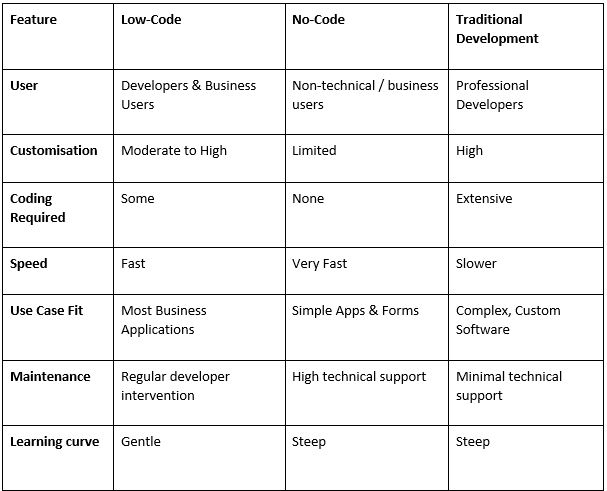 | Feature | Low-Code | No-Code | Traditional Development |
|---|---|---|---|
| User | Developers & Business Users | Non-technical / business users | Professional Developers |
| Customisation | Moderate to High | Limited | High |
| Coding Required | Some | None | Extensive |
| Speed | Fast | Very Fast | Slower |
| Use Case Fit | Most Business Applications | Simple Apps & Forms | Complex, Custom Software |
| Maintenance | Regular developer intervention | High technical support | Minimal technical support |
| Learning curve | Gentle | Steep | Steep |